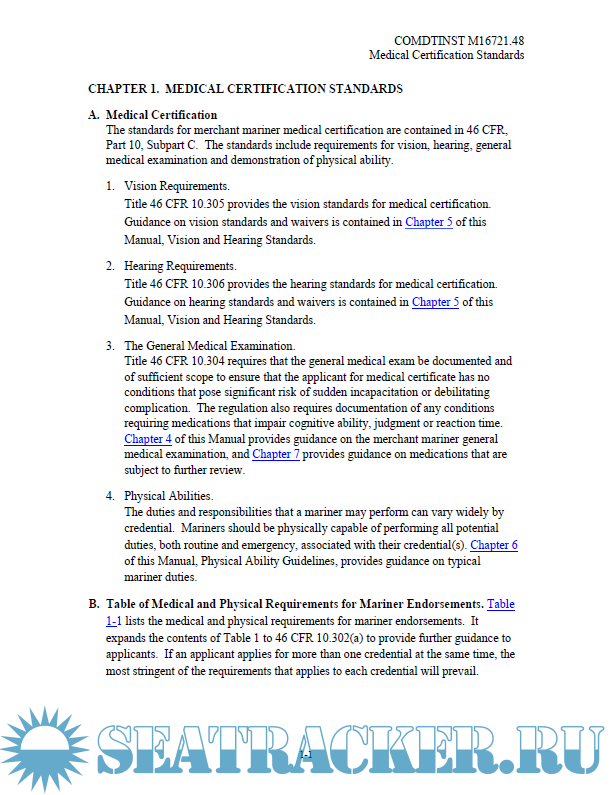 COMDTINST M16721.48
Medical Certification Standards

CHAPTER 1. MEDICAL CERTIFICATION STANDARDS

A. Medical Certification
The standards for merchant mariner medical certification are contained in 46 CFR, Part 10, Subpart C. The standards include requirements for vision, hearing, general medical examination and demonstration of physical ability.

1. Vision Requirements.
Title 46 CFR 10.305 provides the vision standards for medical certification. Guidance on vision standards and waivers is contained in Chapter 5 of this Manual, Vision and Hearing Standards.

2. Hearing Requirements.
Title 46 CFR 10.306 provides the hearing standards for medical certification. Guidance on hearing standards and waivers is contained in Chapter 5 of this Manual, Vision and Hearing Standards.

3. The General Medical Examination.
Title 46 CFR 10.304 requires that the general medical exam be documented and of sufficient scope to ensure that the applicant for medical certificate has no conditions that pose significant risk of sudden incapacitation or debilitating complication. The regulation also requires documentation of any conditions requiring medications that impair cognitive ability, judgment or reaction time. Chapter 4 of this Manual provides guidance on the merchant mariner general medical examination, and Chapter 7 provides guidance on medications that are subject to further review.

4. Physical Abilities.
The duties and responsibilities that a mariner may perform can vary widely by credential. Mariners should be physically capable of performing all potential duties, both routine and emergency, associated with their credential(s). Chapter 6 of this Manual, Physical Ability Guidelines, provides guidance on typical mariner duties.

B. Table of Medical and Physical Requirements for Mariner Endorsements. Table 1-1 lists the medical and physical requirements for mariner endorsements. It expands the contents of Table 1 to 46 CFR 10.302(a) to provide further guidance to applicants. If an applicant applies for more than one credential at the same time, the most stringent of the requirements that applies to each credential will prevail.

1-1

SEATRACKER.RU